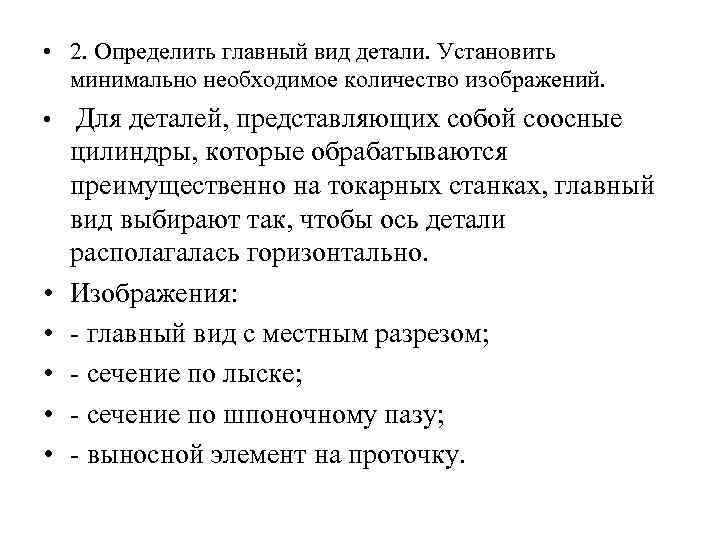 • 2. Определить главный вид детали. Установить минимально необходимое количество изображений.

• Для деталей, представляющих собой соосные цилиндры, которые обрабатываются преимущественно на токарных станках, главный вид выбирают так, чтобы ось детали располагалась горизонтально.

• Изображения:

• - главный вид с местным разрезом;

• - сечение по лыске;

• - сечение по шпоночному пазу;

• - выносной элемент на проточку.